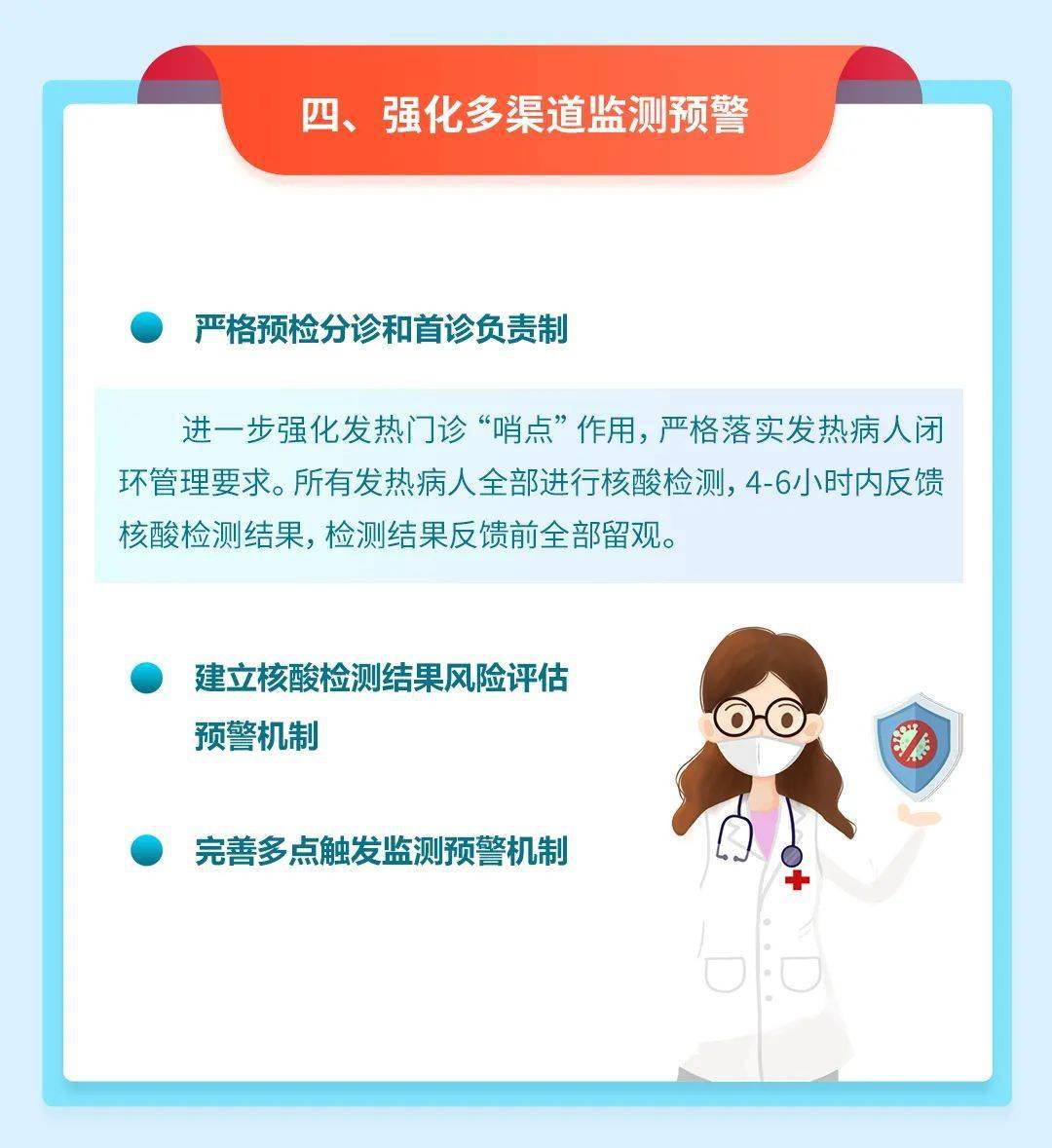 四、强化多渠道监测预警

严格预检分诊和首诊负责制

进一步强化发热门诊“哨点”作用，严格落实发热病人闭环管理要求。所有发热病人全部进行核酸检测，4-6小时内反馈核酸检测结果，检测结果反馈前全部留观。

建立核酸检测结果风险评估预警机制

完善多点触发监测预警机制